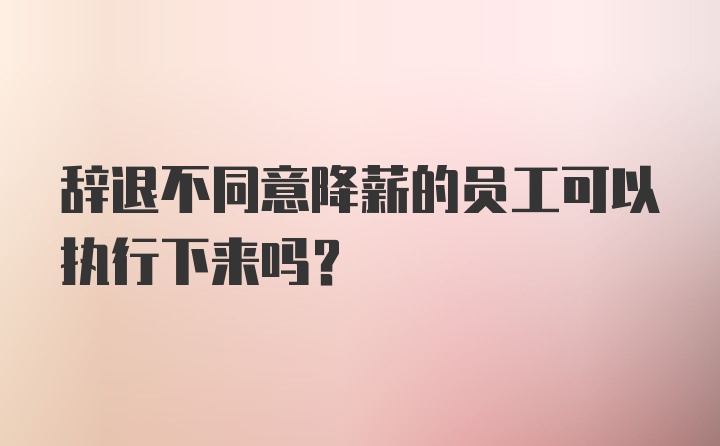 辞退不同意降薪的员工可以执行下来吗？